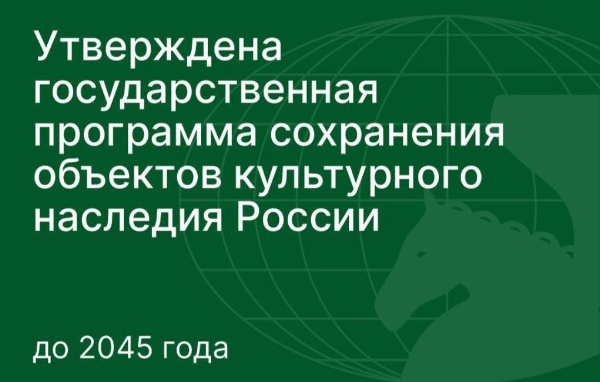 Утверждена государственная программа сохранения объектов культурного наследия России

до 2045 года